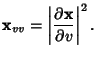 $\mathbf{x}_{vv} = \left|\frac{\partial \mathbf{x}}{\partial v}\right|^2.$